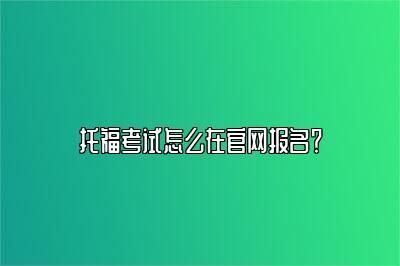 托福考试怎么在官网报名？